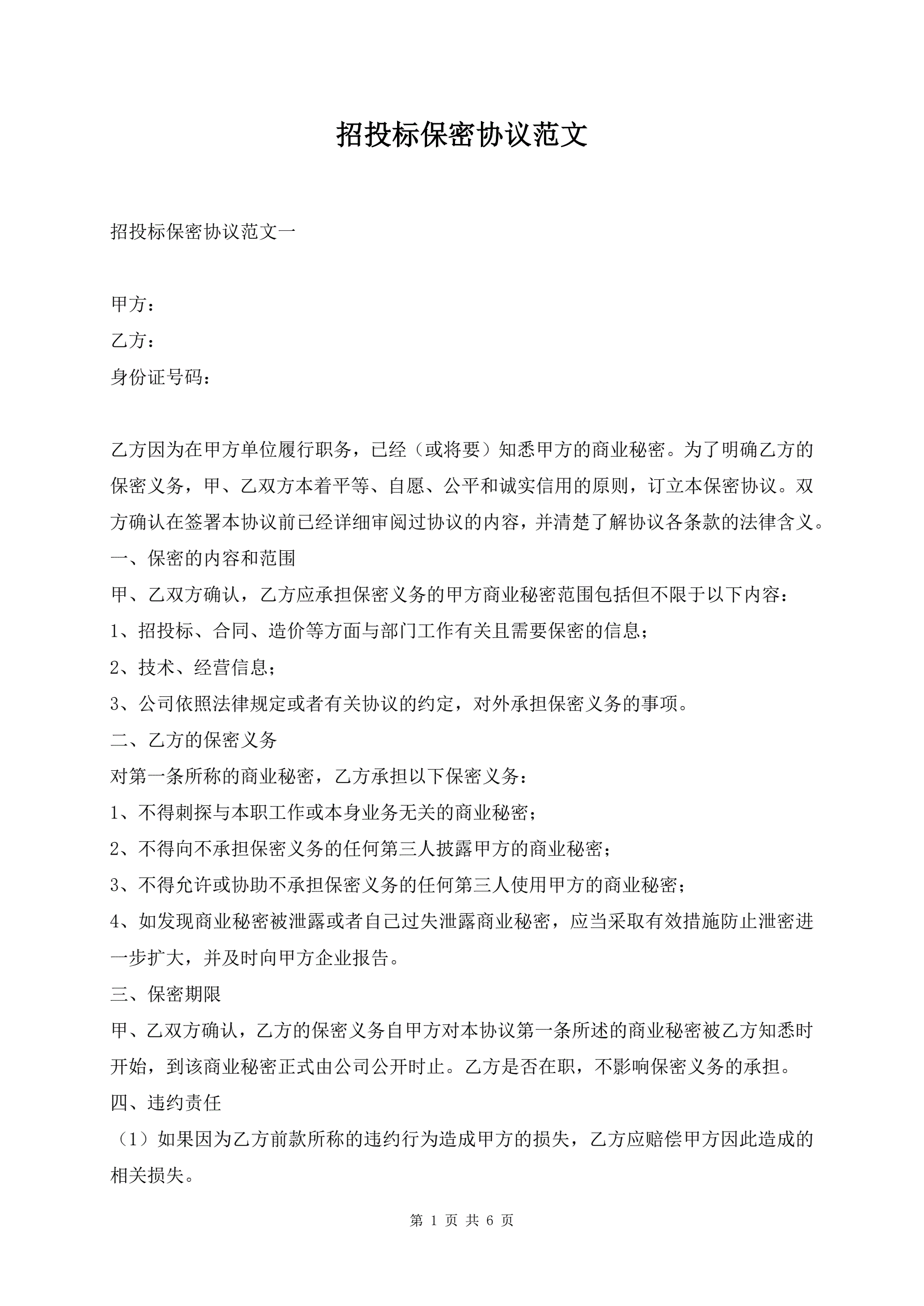 招投标保密协议范文

招投标保密协议范文一

甲方：

乙方：

身份证号码：

乙方因为在甲方单位履行职务，已经（或将要）知悉甲方的商业秘密。为了明确乙方的保密义务，甲、乙双方本着平等、自愿、公平和诚实信用的原则，订立本保密协议。双方确认在签署本协议前已经详细审阅过协议的内容，并清楚了解协议各条款的法律含义。

一、保密的内容和范围

甲、乙双方确认，乙方应承担保密义务的甲方商业秘密范围包括但不限于以下内容：

1、招投标、合同、造价等方面与部门工作有关且需要保密的信息；

2、技术、经营信息；

3、公司依照法律规定或者有关协议的约定，对外承担保密义务的事项。

二、乙方的保密义务

对第一条所称的商业秘密，乙方承担以下保密义务：

1、不得刺探与本职工作或本身业务无关的商业秘密；

2、不得向不承担保密义务的任何第三人披露甲方的商业秘密；

3、不得允许或协助不承担保密义务的任何第三人使用甲方的商业秘密；

4、如发现商业秘密被泄露或者自己过失泄露商业秘密，应当采取有效措施防止泄密进一步扩大，并及时向甲方企业报告。

三、保密期限

甲、乙双方确认，乙方的保密义务自甲方对本协议第一条所述的商业秘密被乙方知悉时开始，到该商业秘密正式由公司公开时止。乙方是否在职，不影响保密义务的承担。

四、违约责任

（1）如果因为乙方前款所称的违约行为造成甲方的损失，乙方应赔偿甲方因此造成的相关损失。

第 1 页 共 6 页